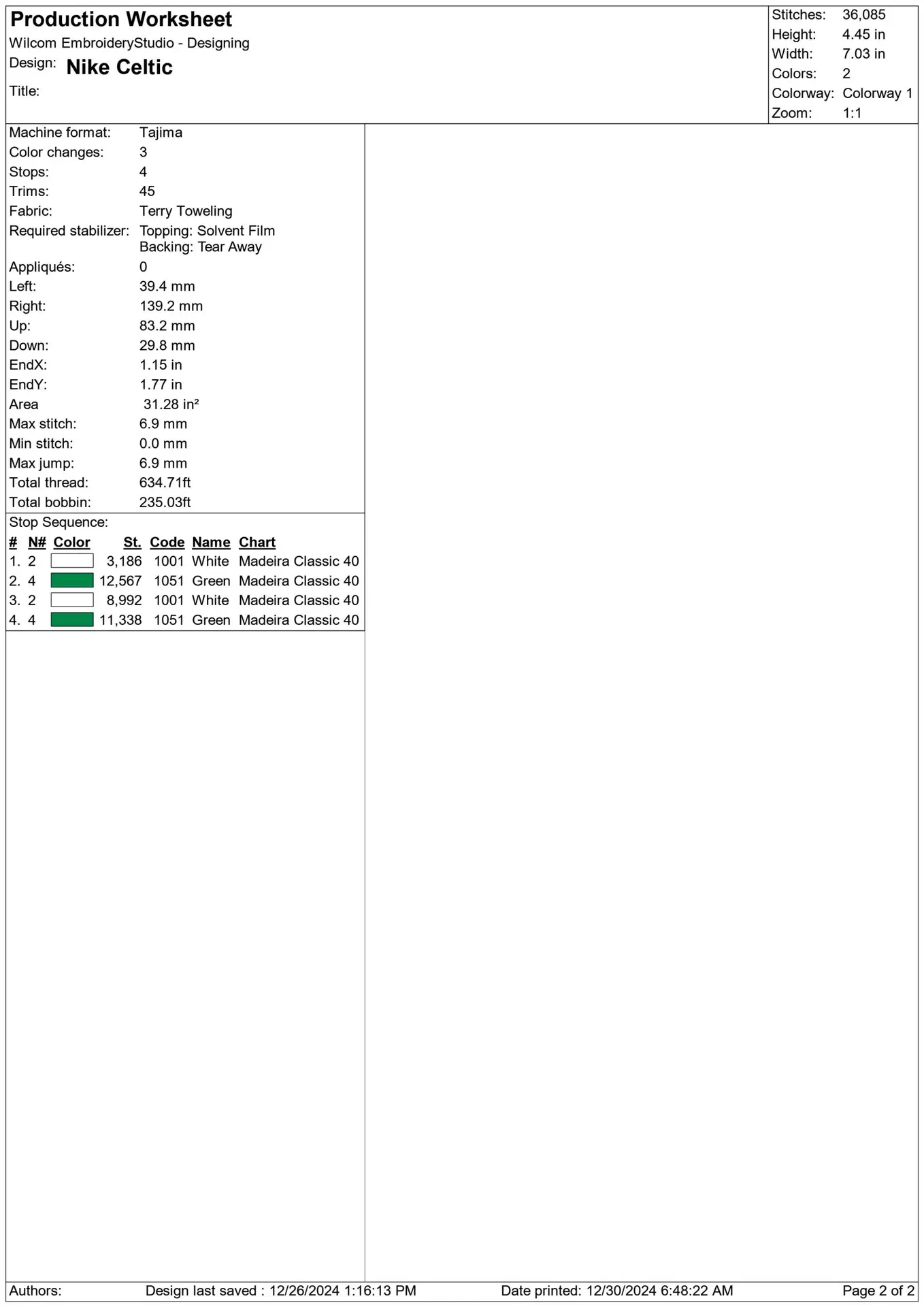 Production Worksheet
Wilcom EmbroideryStudio - Designing
Design: Nike Celtic
Title:

Stitches: 36,085
Height: 4.45 in
Width: 7.03 in
Colors: 2
Colorway: Colorway 1
Zoom: 1:1

Machine format: Tajima
Color changes: 3
Stops: 4
Trims: 45
Fabric: Terry Toweling
Required stabilizer: Topping: Solvent Film
Backing: Tear Away
Appliqués: 0
Left: 39.4 mm
Right: 139.2 mm
Up: 83.2 mm
Down: 29.8 mm
EndX: 1.15 in
EndY: 1.77 in
Area 31.28 in²
Max stitch: 6.9 mm
Min stitch: 0.0 mm
Max jump: 6.9 mm
Total thread: 634.71ft
Total bobbin: 235.03ft

Stop Sequence:

| # | N# | Color | St. | Code | Name | Chart |
|---|---|---|---|---|---|---|
| 1. | 2 | | 3,186 | 1001 | White | Madeira Classic 40 |
| 2. | 4 | | 12,567 | 1051 | Green | Madeira Classic 40 |
| 3. | 2 | | 8,992 | 1001 | White | Madeira Classic 40 |
| 4. | 4 | | 11,338 | 1051 | Green | Madeira Classic 40 |

Authors: Design last saved : 12/26/2024 1:16:13 PM Date printed: 12/30/2024 6:48:22 AM Page 2 of 2